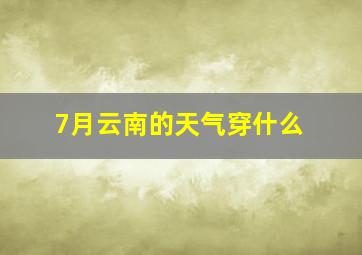 7月云南的天气穿什么